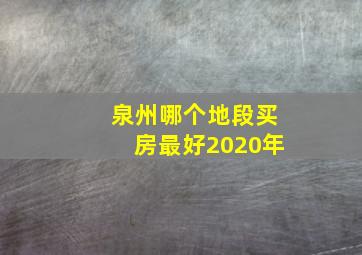 泉州哪个地段买房最好2020年